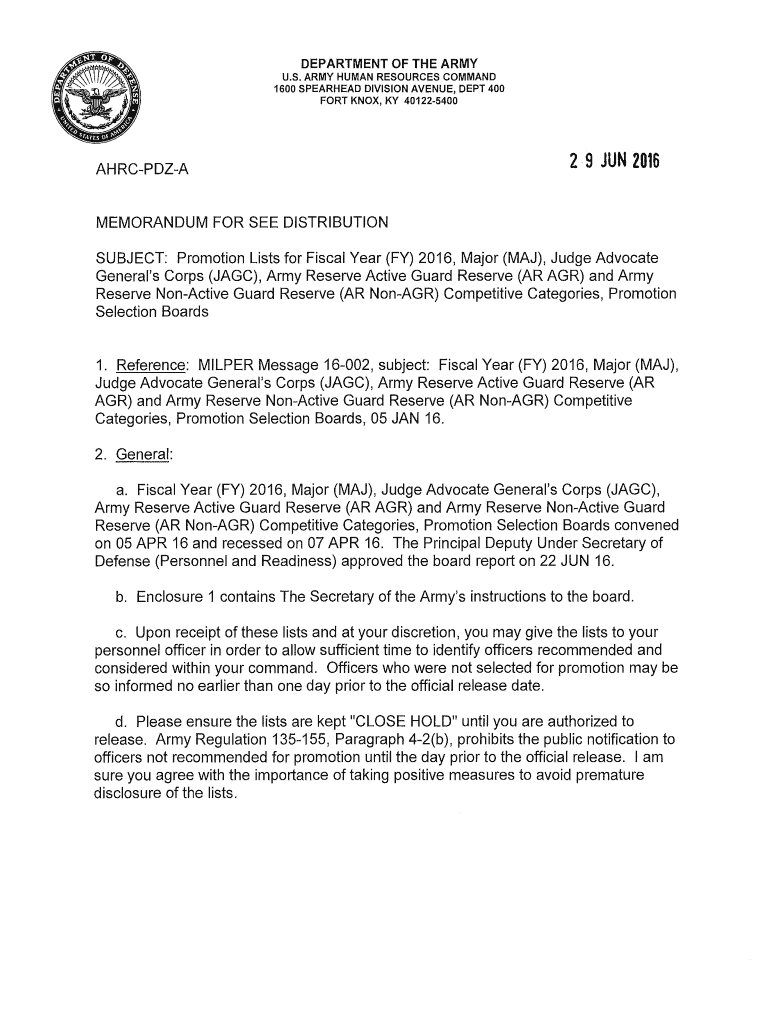 DEPARTMENT OF DEFENSE
UNITED STATES OF AMERICA

DEPARTMENT OF THE ARMY
U.S. ARMY HUMAN RESOURCES COMMAND
1600 SPEARHEAD DIVISION AVENUE, DEPT 400
FORT KNOX, KY 40122-5400

AHRC-PDZ-A

2 9 JUN 2016

MEMORANDUM FOR SEE DISTRIBUTION

SUBJECT: Promotion Lists for Fiscal Year (FY) 2016, Major (MAJ), Judge Advocate General's Corps (JAGC), Army Reserve Active Guard Reserve (AR AGR) and Army Reserve Non-Active Guard Reserve (AR Non-AGR) Competitive Categories, Promotion Selection Boards

1. Reference: MILPER Message 16-002, subject: Fiscal Year (FY) 2016, Major (MAJ), Judge Advocate General's Corps (JAGC), Army Reserve Active Guard Reserve (AR AGR) and Army Reserve Non-Active Guard Reserve (AR Non-AGR) Competitive Categories, Promotion Selection Boards, 05 JAN 16.

2. General:

a. Fiscal Year (FY) 2016, Major (MAJ), Judge Advocate General's Corps (JAGC), Army Reserve Active Guard Reserve (AR AGR) and Army Reserve Non-Active Guard Reserve (AR Non-AGR) Competitive Categories, Promotion Selection Boards convened on 05 APR 16 and recessed on 07 APR 16. The Principal Deputy Under Secretary of Defense (Personnel and Readiness) approved the board report on 22 JUN 16.

b. Enclosure 1 contains The Secretary of the Army's instructions to the board.

c. Upon receipt of these lists and at your discretion, you may give the lists to your personnel officer in order to allow sufficient time to identify officers recommended and considered within your command. Officers who were not selected for promotion may be so informed no earlier than one day prior to the official release date.

d. Please ensure the lists are kept "CLOSE HOLD" until you are authorized to release. Army Regulation 135-155, Paragraph 4-2(b), prohibits the public notification to officers not recommended for promotion until the day prior to the official release. I am sure you agree with the importance of taking positive measures to avoid premature disclosure of the lists.